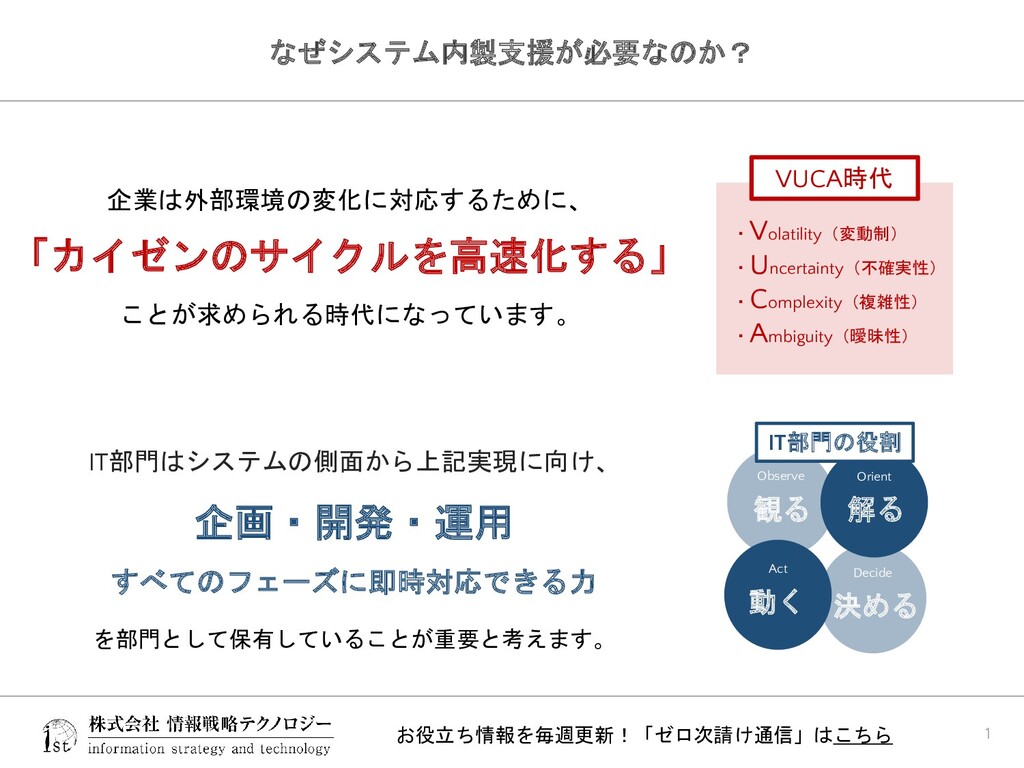 なぜシステム内製支援が必要なのか？

企業は外部環境の変化に対応するために、

「カイゼンのサイクルを高速化する」

ことが求められる時代になっています。

VUCA時代

・Volatility（変動制）
・Uncertainty（不確実性）
・Complexity（複雑性）
・Ambiguity（曖昧性）

IT部門はシステムの側面から上記実現に向け、

企画・開発・運用

すべてのフェーズに即時対応できる力

を部門として保有していることが重要と考えます。

IT部門の役割

Observe
観る

Orient
解る

Act
動く

Decide
決める

ist
株式会社 情報戦略テクノロジー
information strategy and technology

お役立ち情報を毎週更新！「ゼロ次請け通信」はこちら

1